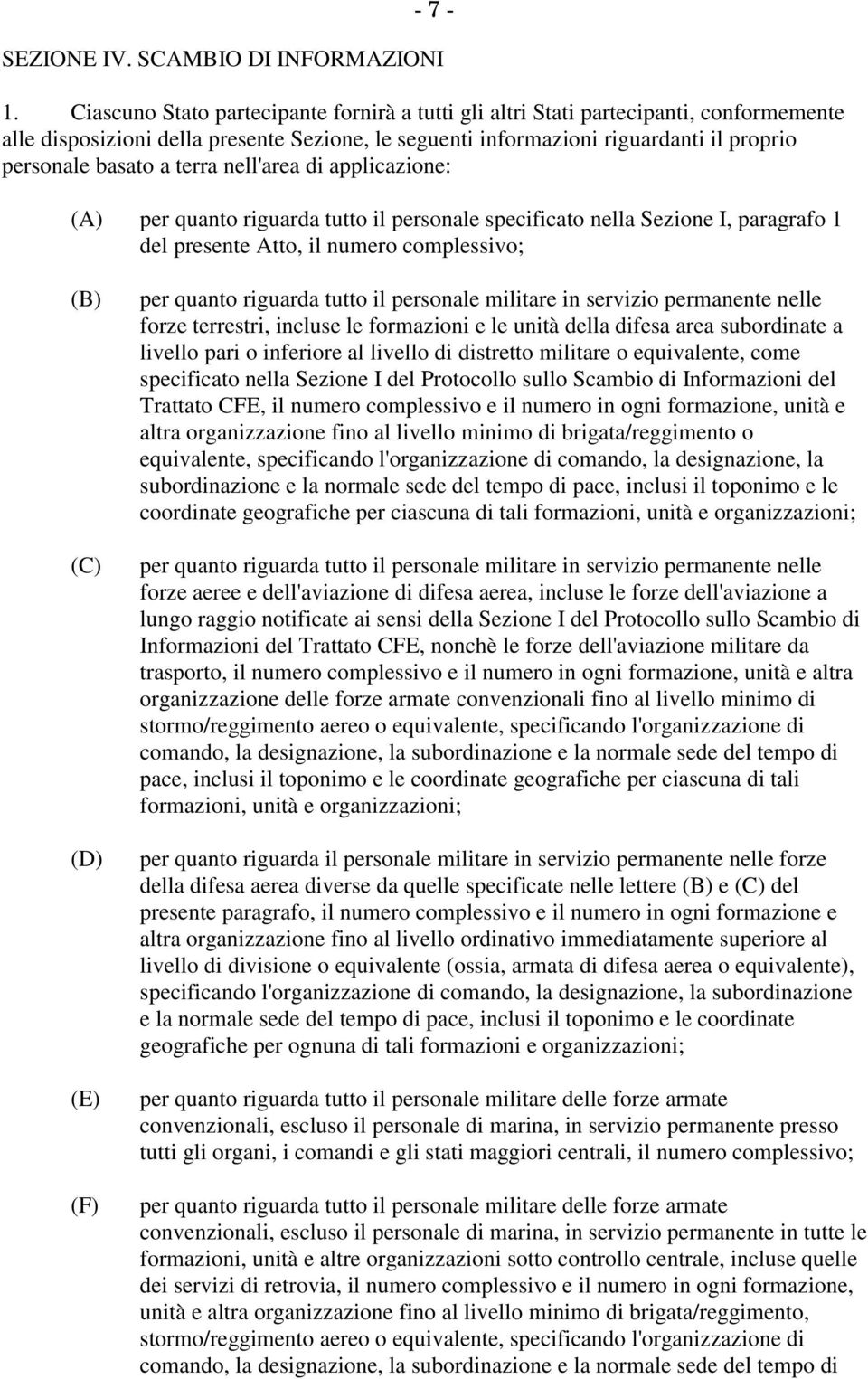 - 7 -

SEZIONE IV. SCAMBIO DI INFORMAZIONI

1. Ciascuno Stato partecipante fornirà a tutti gli altri Stati partecipanti, conformemente alle disposizioni della presente Sezione, le seguenti informazioni riguardanti il proprio personale basato a terra nell'area di applicazione:

(A) per quanto riguarda tutto il personale specificato nella Sezione I, paragrafo 1 del presente Atto, il numero complessivo;

(B) per quanto riguarda tutto il personale militare in servizio permanente nelle forze terrestri, incluse le formazioni e le unità della difesa area subordinate a livello pari o inferiore al livello di distretto militare o equivalente, come specificato nella Sezione I del Protocollo sullo Scambio di Informazioni del Trattato CFE, il numero complessivo e il numero in ogni formazione, unità e altra organizzazione fino al livello minimo di brigata/reggimento o equivalente, specificando l'organizzazione di comando, la designazione, la subordinazione e la normale sede del tempo di pace, inclusi il toponimo e le coordinate geografiche per ciascuna di tali formazioni, unità e organizzazioni;

(C) per quanto riguarda tutto il personale militare in servizio permanente nelle forze aeree e dell'aviazione di difesa aerea, incluse le forze dell'aviazione a lungo raggio notificate ai sensi della Sezione I del Protocollo sullo Scambio di Informazioni del Trattato CFE, nonchè le forze dell'aviazione militare da trasporto, il numero complessivo e il numero in ogni formazione, unità e altra organizzazione delle forze armate convenzionali fino al livello minimo di stormo/reggimento aereo o equivalente, specificando l'organizzazione di comando, la designazione, la subordinazione e la normale sede del tempo di pace, inclusi il toponimo e le coordinate geografiche per ciascuna di tali formazioni, unità e organizzazioni;

(D) per quanto riguarda il personale militare in servizio permanente nelle forze della difesa aerea diverse da quelle specificate nelle lettere (B) e (C) del presente paragrafo, il numero complessivo e il numero in ogni formazione e altra organizzazione fino al livello ordinativo immediatamente superiore al livello di divisione o equivalente (ossia, armata di difesa aerea o equivalente), specificando l'organizzazione di comando, la designazione, la subordinazione e la normale sede del tempo di pace, inclusi il toponimo e le coordinate geografiche per ognuna di tali formazioni e organizzazioni;

(E) per quanto riguarda tutto il personale militare delle forze armate convenzionali, escluso il personale di marina, in servizio permanente presso tutti gli organi, i comandi e gli stati maggiori centrali, il numero complessivo;

(F) per quanto riguarda tutto il personale militare delle forze armate convenzionali, escluso il personale di marina, in servizio permanente in tutte le formazioni, unità e altre organizzazioni sotto controllo centrale, incluse quelle dei servizi di retrovia, il numero complessivo e il numero in ogni formazione, unità e altra organizzazione fino al livello minimo di brigata/reggimento, stormo/reggimento aereo o equivalente, specificando l'organizzazione di comando, la designazione, la subordinazione e la normale sede del tempo di